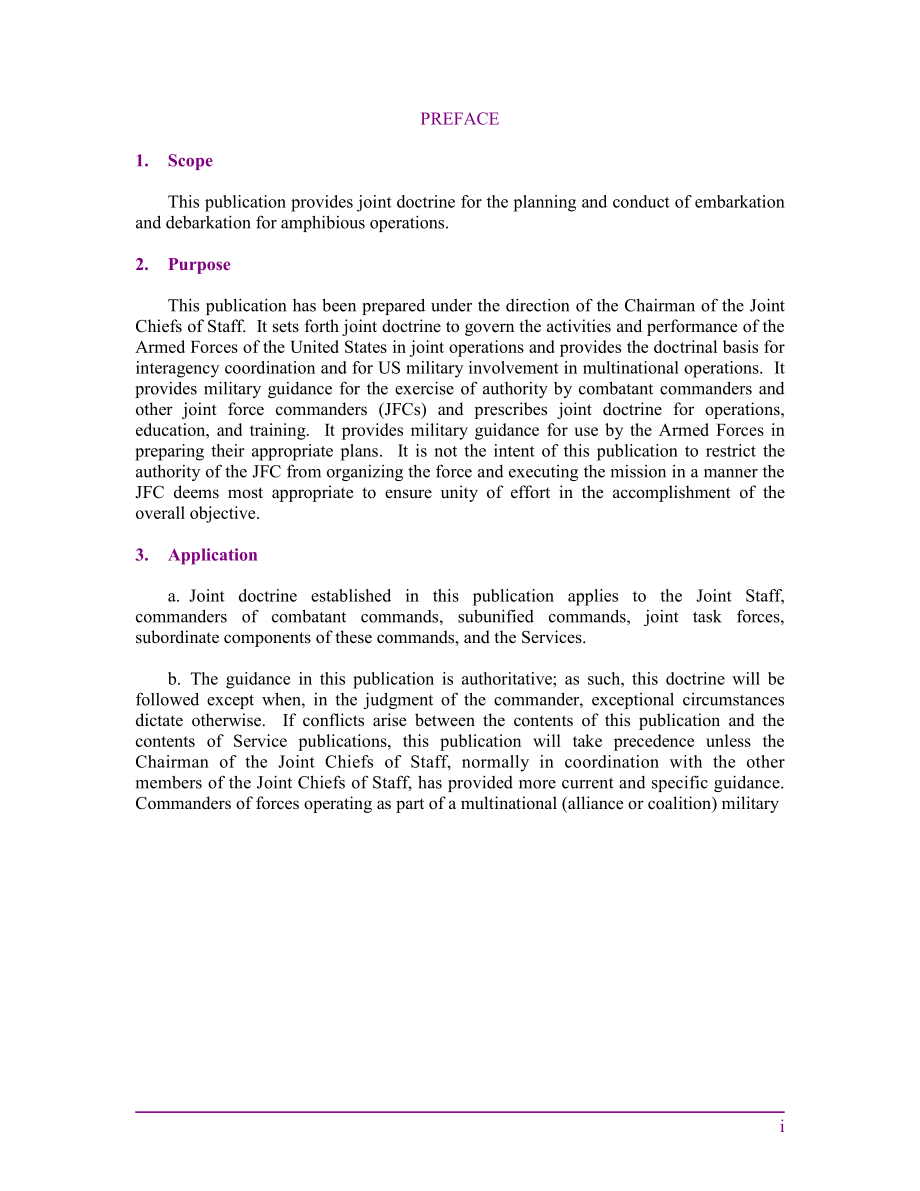 PREFACE

1. Scope

This publication provides joint doctrine for the planning and conduct of embarkation and debarkation for amphibious operations.

2. Purpose

This publication has been prepared under the direction of the Chairman of the Joint Chiefs of Staff. It sets forth joint doctrine to govern the activities and performance of the Armed Forces of the United States in joint operations and provides the doctrinal basis for interagency coordination and for US military involvement in multinational operations. It provides military guidance for the exercise of authority by combatant commanders and other joint force commanders (JFCs) and prescribes joint doctrine for operations, education, and training. It provides military guidance for use by the Armed Forces in preparing their appropriate plans. It is not the intent of this publication to restrict the authority of the JFC from organizing the force and executing the mission in a manner the JFC deems most appropriate to ensure unity of effort in the accomplishment of the overall objective.

3. Application

a. Joint doctrine established in this publication applies to the Joint Staff, commanders of combatant commands, subunified commands, joint task forces, subordinate components of these commands, and the Services.

b. The guidance in this publication is authoritative; as such, this doctrine will be followed except when, in the judgment of the commander, exceptional circumstances dictate otherwise. If conflicts arise between the contents of this publication and the contents of Service publications, this publication will take precedence unless the Chairman of the Joint Chiefs of Staff, normally in coordination with the other members of the Joint Chiefs of Staff, has provided more current and specific guidance. Commanders of forces operating as part of a multinational (alliance or coalition) military

i